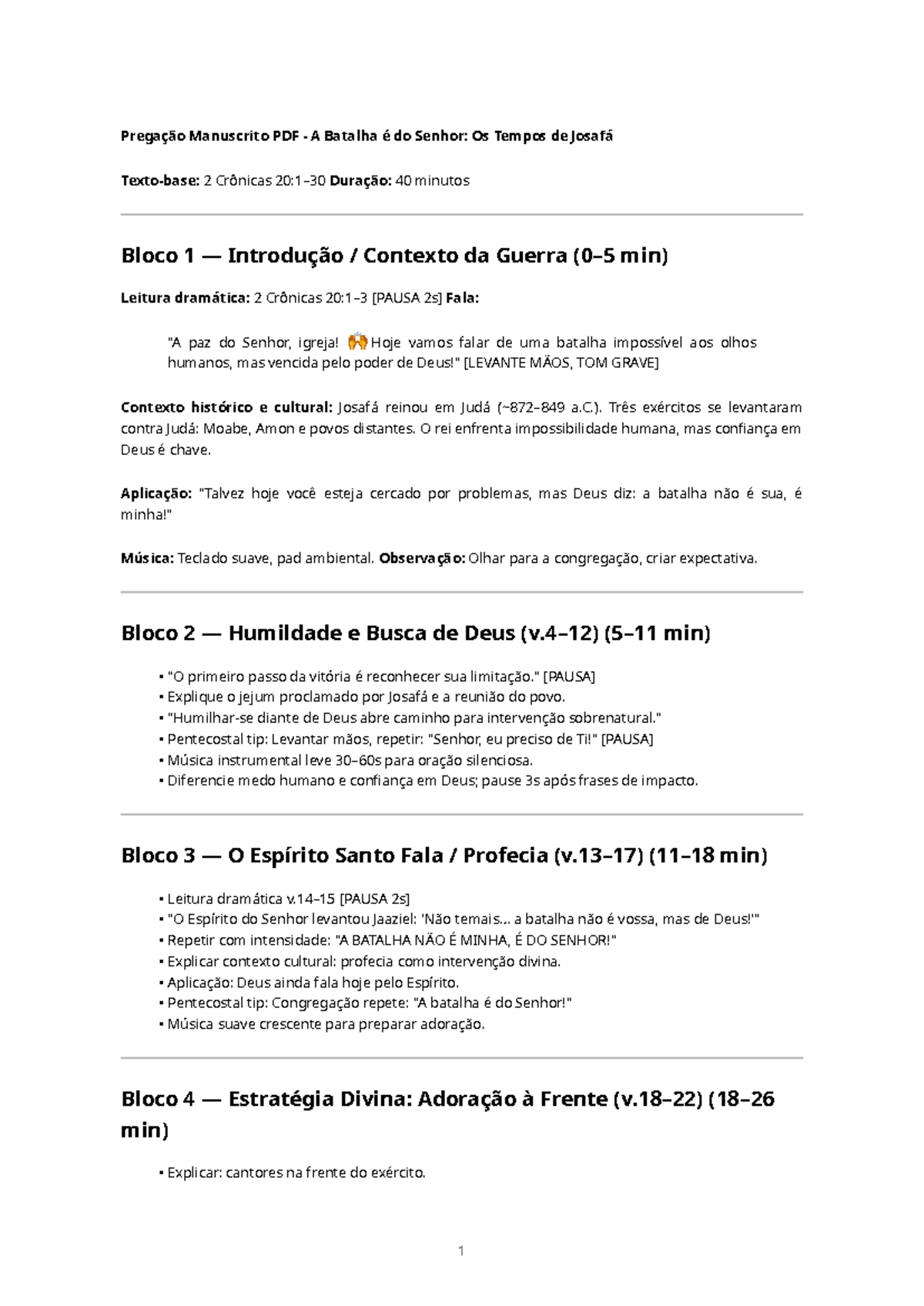 Pregação Manuscrito PDF - A Batalha é do Senhor: Os Tempos de Josafá

Texto-base: 2 Crônicas 20:1–30 Duração: 40 minutos

Bloco 1 — Introdução / Contexto da Guerra (0–5 min)

Leitura dramática: 2 Crônicas 20:1–3 [PAUSA 2s] Fala:

"A paz do Senhor, igreja! 🙌 Hoje vamos falar de uma batalha impossível aos olhos humanos, mas vencida pelo poder de Deus!" [LEVANTE MÃOS, TOM GRAVE]

Contexto histórico e cultural: Josafá reinou em Judá (~872–849 a.C.). Três exércitos se levantaram contra Judá: Moabe, Amon e povos distantes. O rei enfrenta impossibilidade humana, mas confiança em Deus é chave.

Aplicação: "Talvez hoje você esteja cercado por problemas, mas Deus diz: a batalha não é sua, é minha!"

Música: Teclado suave, pad ambiental. Observação: Olhar para a congregação, criar expectativa.

Bloco 2 — Humildade e Busca de Deus (v.4–12) (5–11 min)

• "O primeiro passo da vitória é reconhecer sua limitação." [PAUSA]
• Explique o jejum proclamado por Josafá e a reunião do povo.
• "Humilhar-se diante de Deus abre caminho para intervenção sobrenatural."
• Pentecostal tip: Levantar mãos, repetir: "Senhor, eu preciso de Ti!" [PAUSA]
• Música instrumental leve 30–60s para oração silenciosa.
• Diferencie medo humano e confiança em Deus; pause 3s após frases de impacto.

Bloco 3 — O Espírito Santo Fala / Profecia (v.13–17) (11–18 min)

• Leitura dramática v.14–15 [PAUSA 2s]
• "O Espírito do Senhor levantou Jaaziel: 'Não temais... a batalha não é vossa, mas de Deus!'"
• Repetir com intensidade: "A BATALHA NÃO É MINHA, É DO SENHOR!"
• Explicar contexto cultural: profecia como intervenção divina.
• Aplicação: Deus ainda fala hoje pelo Espírito.
• Pentecostal tip: Congregação repete: "A batalha é do Senhor!"
• Música suave crescente para preparar adoração.

Bloco 4 — Estratégia Divina: Adoração à Frente (v.18–22) (18–26 min)

• Explicar: cantores na frente do exército.

1